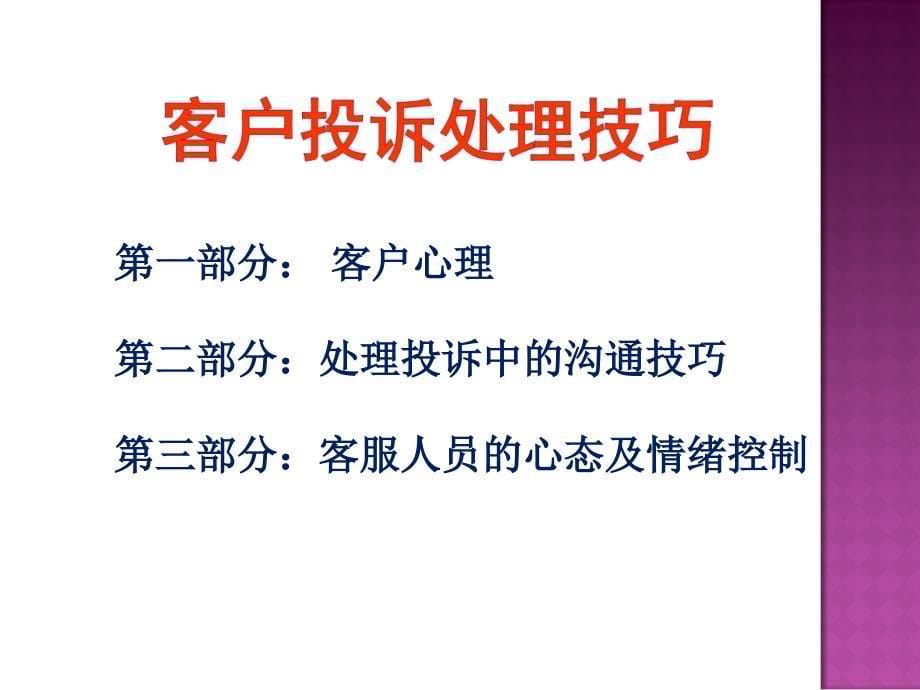 客户投诉处理技巧

第一部分： 客户心理

第二部分：处理投诉中的沟通技巧

第三部分：客服人员的心态及情绪控制